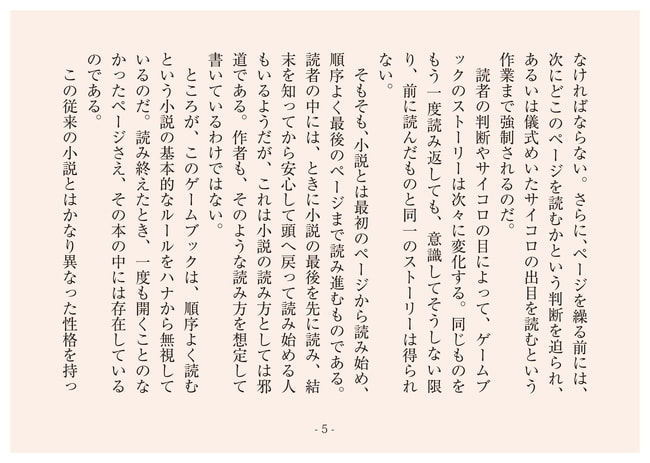 なければならない。さらに、ページを繰る前には、次にどこのページを読むかという判断を迫られ、あるいは儀式めいたサイコロの出目を読むという作業まで強制されるのだ。

読者の判断やサイコロの目によって、ゲームブックのストーリーは次々に変化する。同じものをもう一度読み返しても、意識してそうしない限り、前に読んだものと同一のストーリーは得られない。

そもそも、小説とは最初のページから読み始め、順序よく最後のページまで読み進むものである。読者の中には、ときに小説の最後を先に読み、結末を知ってから安心して頭へ戻って読み始める人もいるようだが、これは小説の読み方としては邪道である。作者も、そのような読み方を想定して書いているわけではない。

ところが、このゲームブックは、順序よく読むという小説の基本的なルールをハナから無視しているのだ。読み終えたとき、一度も開くことのなかったページさえ、その本の中には存在しているのである。

この従来の小説とはかなり異なった性格を持っ

- 5 -